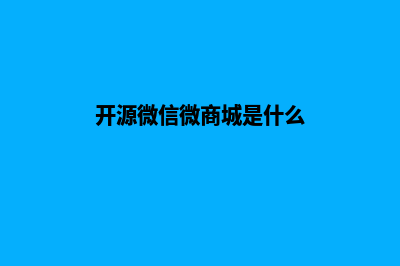 开源微信微商城是什么